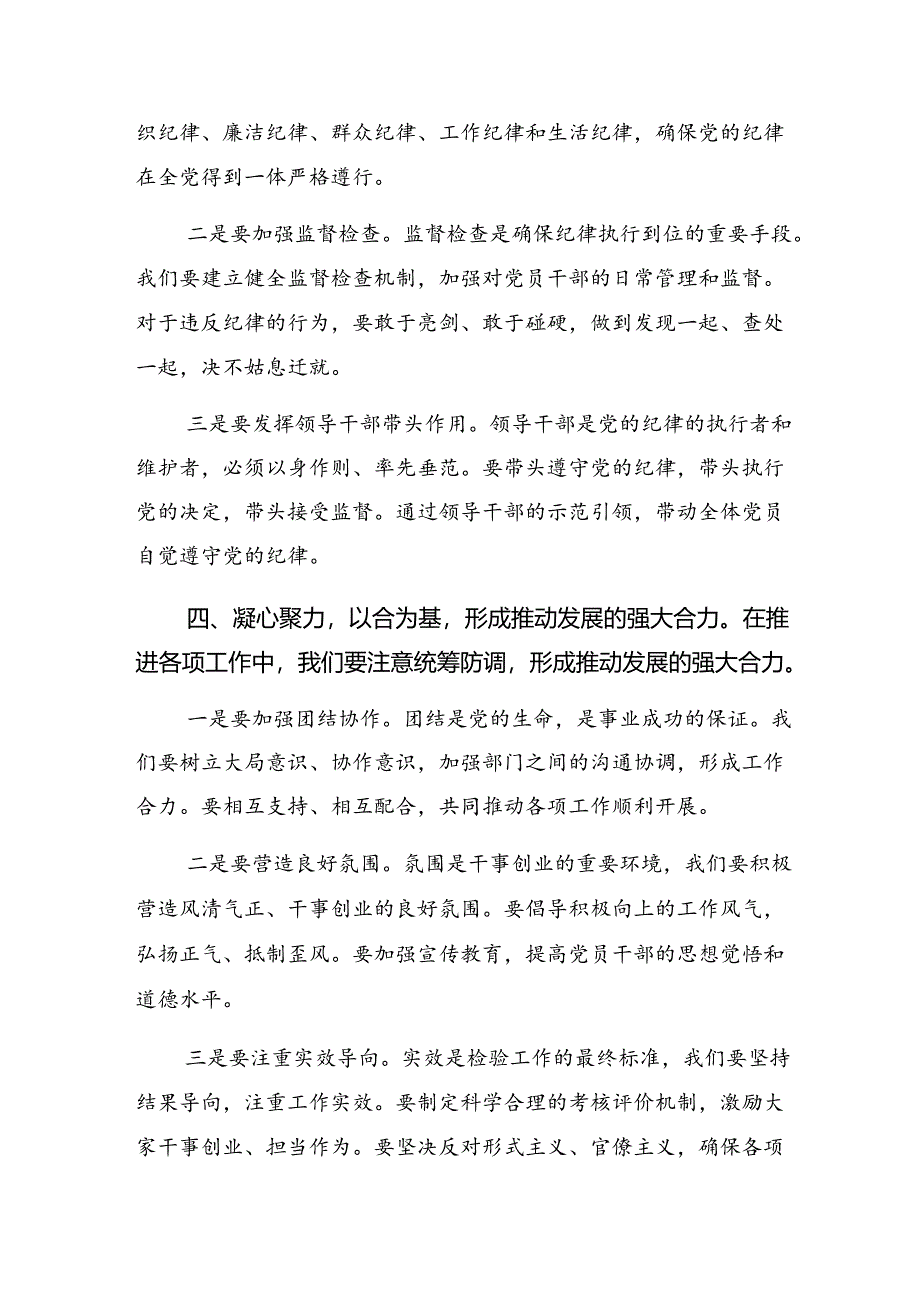 织纪律、廉洁纪律、群众纪律、工作纪律和生活纪律，确保党的纪律在全党得到一体严格遵行。

二是要加强监督检查。监督检查是确保纪律执行到位的重要手段。我们要建立健全监督检查机制，加强对党员干部的日常管理和监督。对于违反纪律的行为，要敢于亮剑、敢于碰硬，做到发现一起、查处一起，决不姑息迁就。

三是要发挥领导干部带头作用。领导干部是党的纪律的执行者和维护者，必须以身作则、率先垂范。要带头遵守党的纪律，带头执行党的决定，带头接受监督。通过领导干部的示范引领，带动全体党员自觉遵守党的纪律。

四、凝心聚力，以合为基，形成推动发展的强大合力。在推进各项工作中，我们要注意统筹防调，形成推动发展的强大合力。

一是要加强团结协作。团结是党的生命，是事业成功的保证。我们要树立大局意识、协作意识，加强部门之间的沟通协调，形成工作合力。要相互支持、相互配合，共同推动各项工作顺利开展。

二是要营造良好氛围。氛围是干事创业的重要环境，我们要积极营造风清气正、干事创业的良好氛围。要倡导积极向上的工作风气，弘扬正气、抵制歪风。要加强宣传教育，提高党员干部的思想觉悟和道德水平。

三是要注重实效导向。实效是检验工作的最终标准，我们要坚持结果导向，注重工作实效。要制定科学合理的考核评价机制，激励大家干事创业、担当作为。要坚决反对形式主义、官僚主义，确保各项